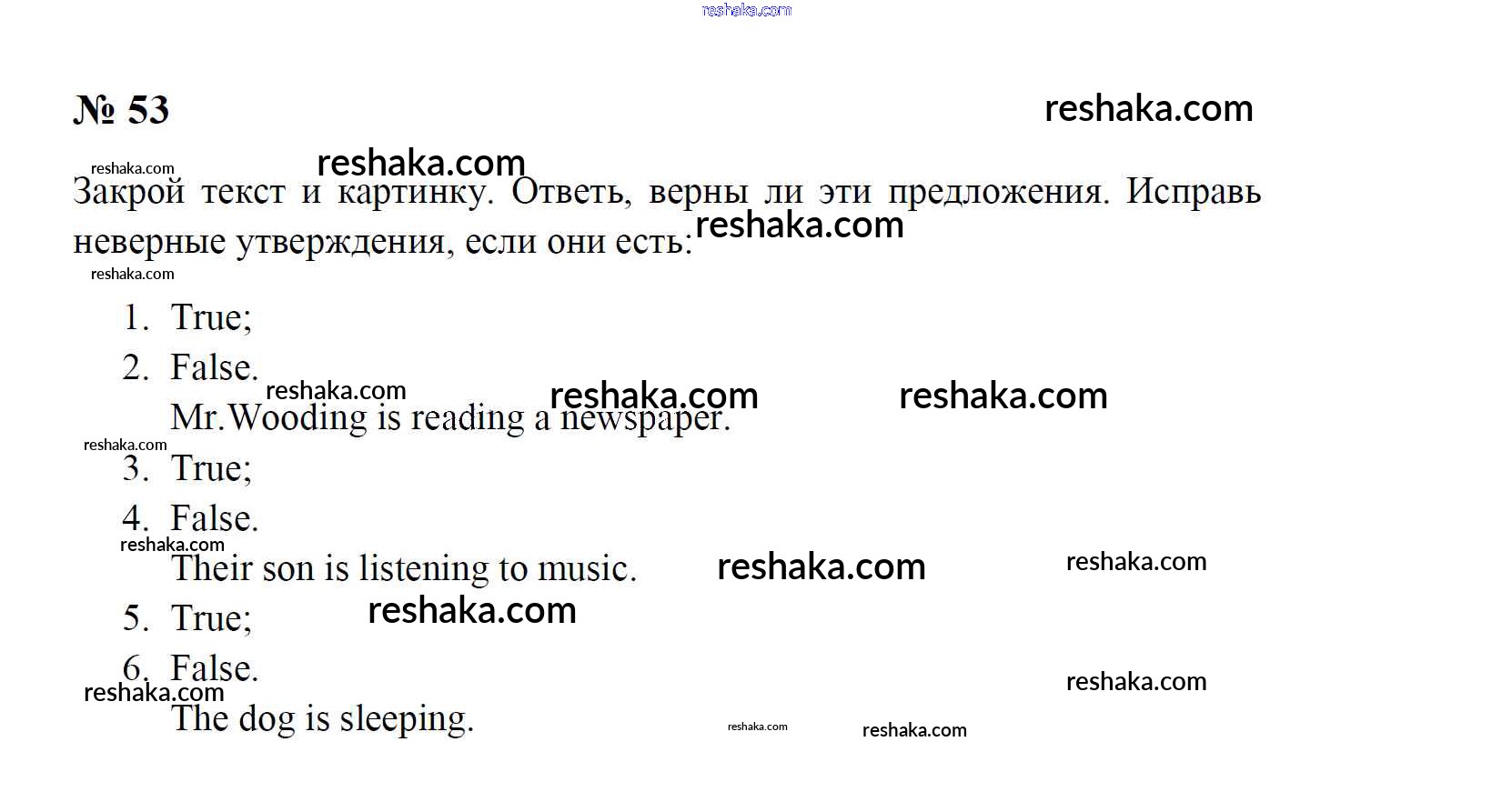 № 53

Закрой текст и картинку. Ответь, верны ли эти предложения. Исправь неверные утверждения, если они есть:

1. True;
2. False.
Mr.Wooding is reading a newspaper.
3. True;
4. False.
Their son is listening to music.
5. True;
6. False.
The dog is sleeping.

reshaka.com